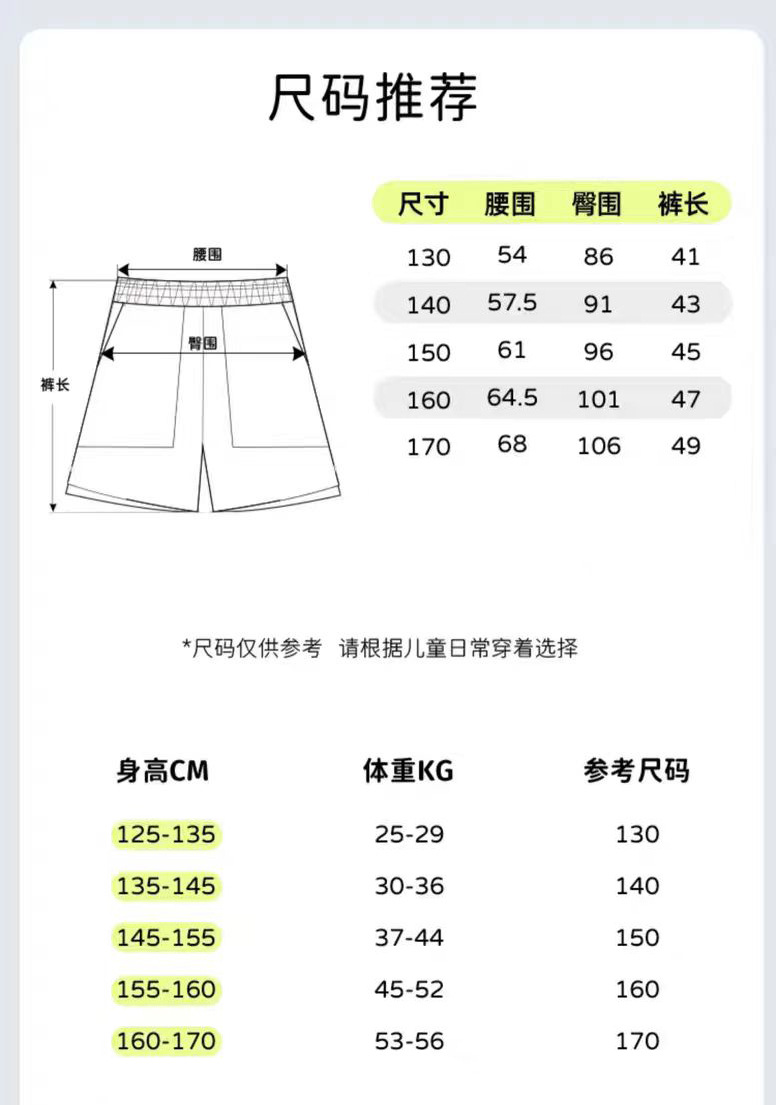 尺码推荐

腰围
臀围
裤长

| 尺寸 | 腰围 | 臀围 | 裤长 |
|---|---|---|---|
| 130 | 54 | 86 | 41 |
| 140 | 57.5 | 91 | 43 |
| 150 | 61 | 96 | 45 |
| 160 | 64.5 | 101 | 47 |
| 170 | 68 | 106 | 49 |

*尺码仅供参考　请根据儿童日常穿着选择

| 身高CM | 体重KG | 参考尺码 |
|---|---|---|
| 125-135 | 25-29 | 130 |
| 135-145 | 30-36 | 140 |
| 145-155 | 37-44 | 150 |
| 155-160 | 45-52 | 160 |
| 160-170 | 53-56 | 170 |